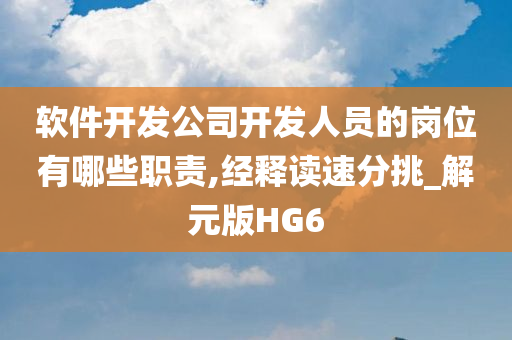 软件开发公司开发人员的岗位有哪些职责,经释读速分挑_解元版HG6